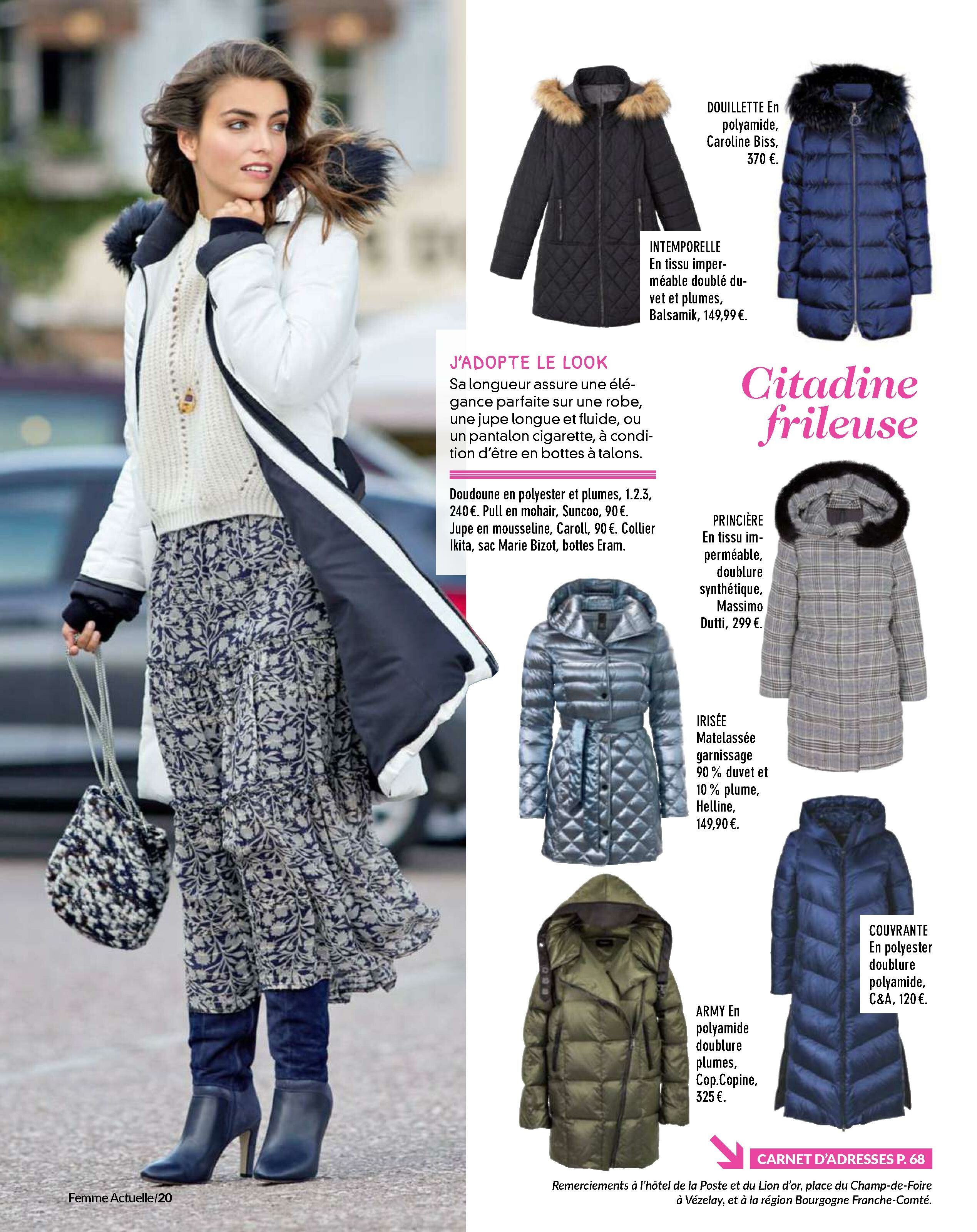 DOUILLETTE En polyamide, Caroline Biss, 370 €.

INTEMPORELLE En tissu imperméable doublé duvet et plumes, Balsamik, 149,99 €.

J'ADOPTE LE LOOK
Sa longueur assure une élégance parfaite sur une robe, une jupe longue et fluide, ou un pantalon cigarette, à condition d'être en bottes à talons.

Doudoune en polyester et plumes, 1.2.3, 240 €. Pull en mohair, Suncoo, 90 €. Jupe en mousseline, Caroll, 90 €. Collier Ikita, sac Marie Bizot, bottes Eram.

Citadine frileuse

PRINCIÈRE En tissu imperméable, doublure synthétique, Massimo Dutti, 299 €.

IRISÉE Matelassée garnissage 90 % duvet et 10 % plume, Helline, 149,90 €.

COUVRANTE En polyester doublure polyamide, C&A, 120 €.

ARMY En polyamide doublure plumes, Cop.Copine, 325 €.

CARNET D'ADRESSES P. 68

Remerciements à l'hôtel de la Poste et du Lion d'or, place du Champ-de-Foire à Vézelay, et à la région Bourgogne Franche-Comté.

Femme Actuelle/20